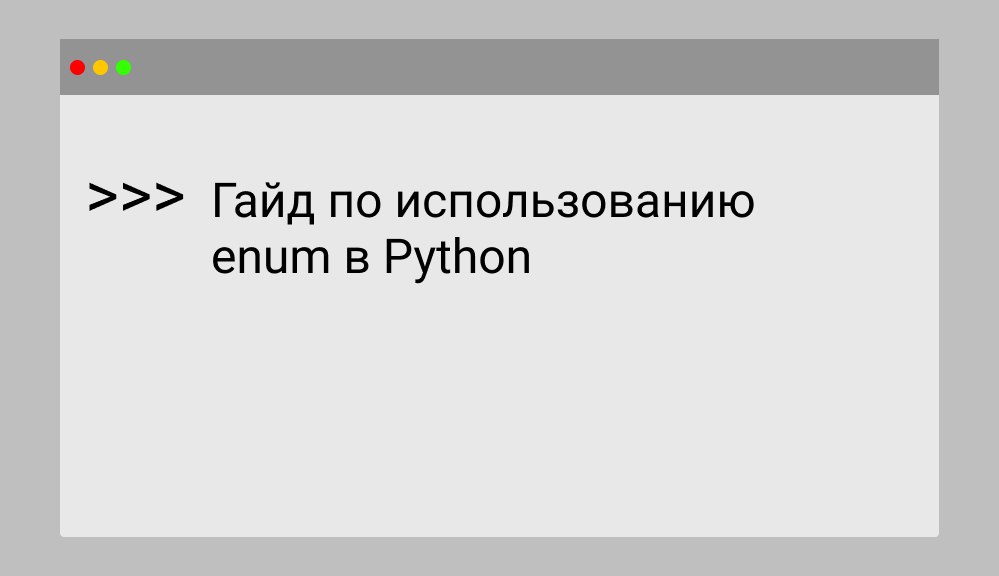 >>> Гайд по использованию enum в Python